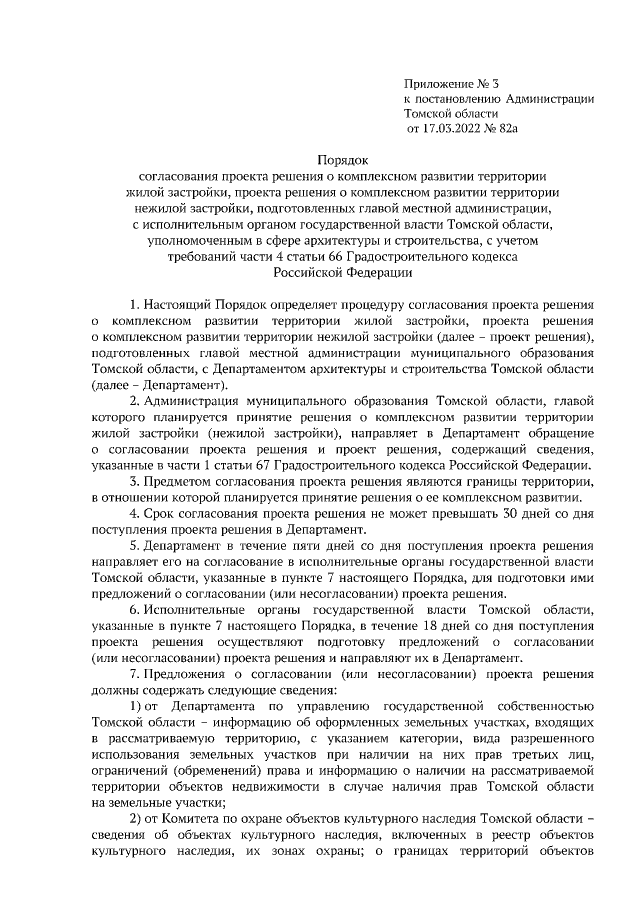 Приложение № 3
к постановлению Администрации
Томской области
от 17.03.2022 № 82а

Порядок
согласования проекта решения о комплексном развитии территории жилой застройки, проекта решения о комплексном развитии территории нежилой застройки, подготовленных главой местной администрации, с исполнительным органом государственной власти Томской области, уполномоченным в сфере архитектуры и строительства, с учетом требований части 4 статьи 66 Градостроительного кодекса Российской Федерации

1. Настоящий Порядок определяет процедуру согласования проекта решения о комплексном развитии территории жилой застройки, проекта решения о комплексном развитии территории нежилой застройки (далее – проект решения), подготовленных главой местной администрации муниципального образования Томской области, с Департаментом архитектуры и строительства Томской области (далее – Департамент).

2. Администрация муниципального образования Томской области, главой которого планируется принятие решения о комплексном развитии территории жилой застройки (нежилой застройки), направляет в Департамент обращение о согласовании проекта решения и проект решения, содержащий сведения, указанные в части 1 статьи 67 Градостроительного кодекса Российской Федерации.

3. Предметом согласования проекта решения являются границы территории, в отношении которой планируется принятие решения о ее комплексном развитии.

4. Срок согласования проекта решения не может превышать 30 дней со дня поступления проекта решения в Департамент.

5. Департамент в течение пяти дней со дня поступления проекта решения направляет его на согласование в исполнительные органы государственной власти Томской области, указанные в пункте 7 настоящего Порядка, для подготовки ими предложений о согласовании (или несогласовании) проекта решения.

6. Исполнительные органы государственной власти Томской области, указанные в пункте 7 настоящего Порядка, в течение 18 дней со дня поступления проекта решения осуществляют подготовку предложений о согласовании (или несогласовании) проекта решения и направляют их в Департамент.

7. Предложения о согласовании (или несогласовании) проекта решения должны содержать следующие сведения:

1) от Департамента по управлению государственной собственностью Томской области – информацию об оформленных земельных участках, входящих в рассматриваемую территорию, с указанием категории, вида разрешенного использования земельных участков при наличии на них прав третьих лиц, ограничений (обременений) права и информацию о наличии на рассматриваемой территории объектов недвижимости в случае наличия прав Томской области на земельные участки;

2) от Комитета по охране объектов культурного наследия Томской области – сведения об объектах культурного наследия, включенных в реестр объектов культурного наследия, их зонах охраны; о границах территорий объектов